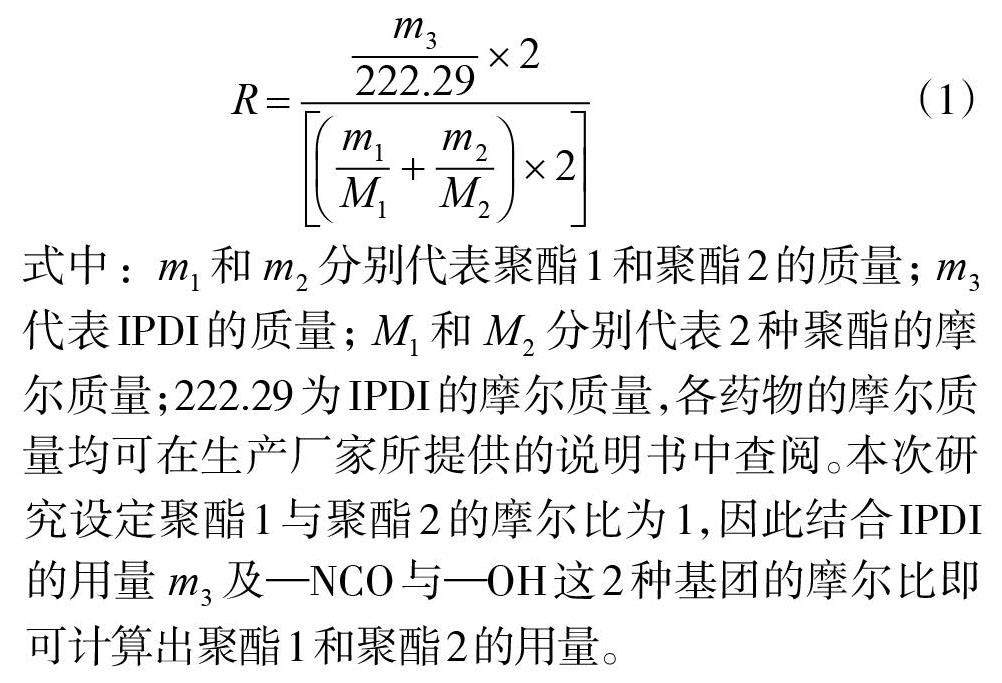 $$R=\frac{\frac{m_3}{222.29}\times 2}{\left[\left(\frac{m_1}{M_1}+\frac{m_2}{M_2}\right)\times 2\right]} \quad (1)$$

式中：$m_1$ 和 $m_2$ 分别代表聚酯1和聚酯2的质量；$m_3$ 代表IPDI的质量；$M_1$ 和 $M_2$ 分别代表2种聚酯的摩尔质量；222.29为IPDI的摩尔质量，各药物的摩尔质量均可在生产厂家所提供的说明书中查阅。本次研究设定聚酯1与聚酯2的摩尔比为1，因此结合IPDI的用量 $m_3$ 及—NCO与—OH这2种基团的摩尔比即可计算出聚酯1和聚酯2的用量。